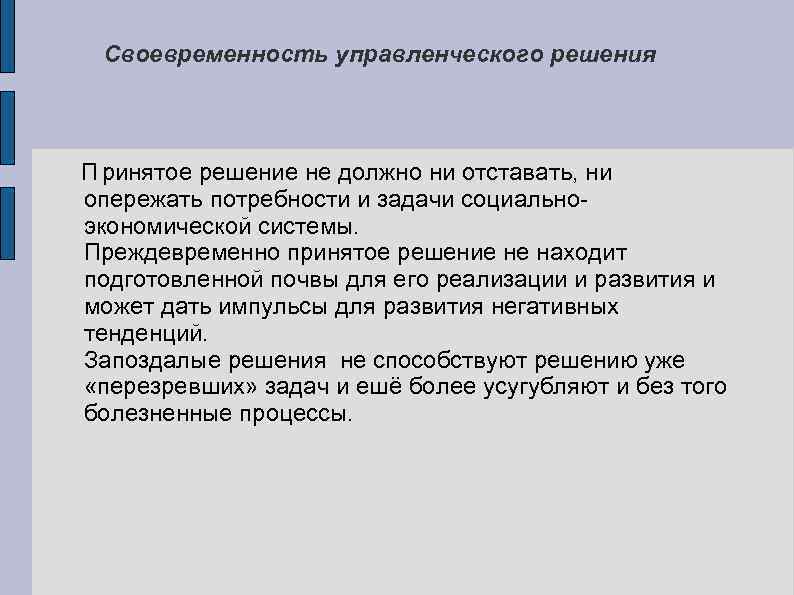 Своевременность управленческого решения

Принятое решение не должно ни отставать, ни опережать потребности и задачи социально-экономической системы.
Преждевременно принятое решение не находит подготовленной почвы для его реализации и развития и может дать импульсы для развития негативных тенденций.
Запоздалые решения не способствуют решению уже «перезревших» задач и ешё более усугубляют и без того болезненные процессы.